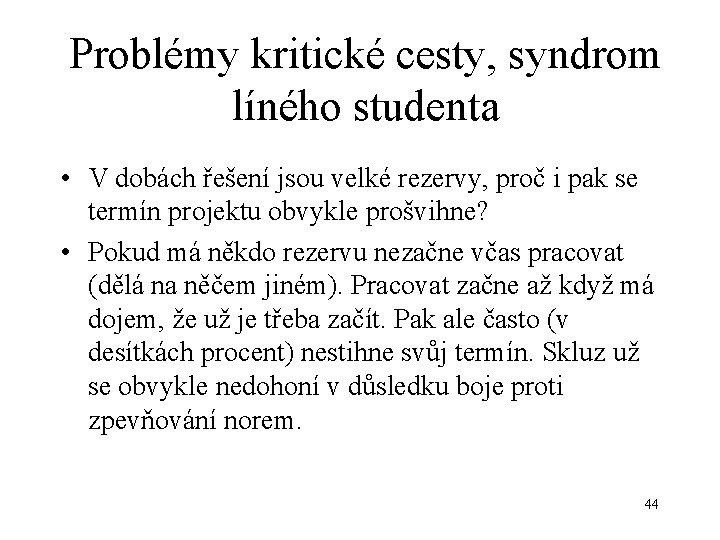 Problémy kritické cesty, syndrom líného studenta

• V dobách řešení jsou velké rezervy, proč i pak se termín projektu obvykle prošvihne?

• Pokud má někdo rezervu nezačne včas pracovat (dělá na něčem jiném). Pracovat začne až když má dojem, že už je třeba začít. Pak ale často (v desítkách procent) nestihne svůj termín. Skluz už se obvykle nedohoní v důsledku boje proti zpevňování norem.

44